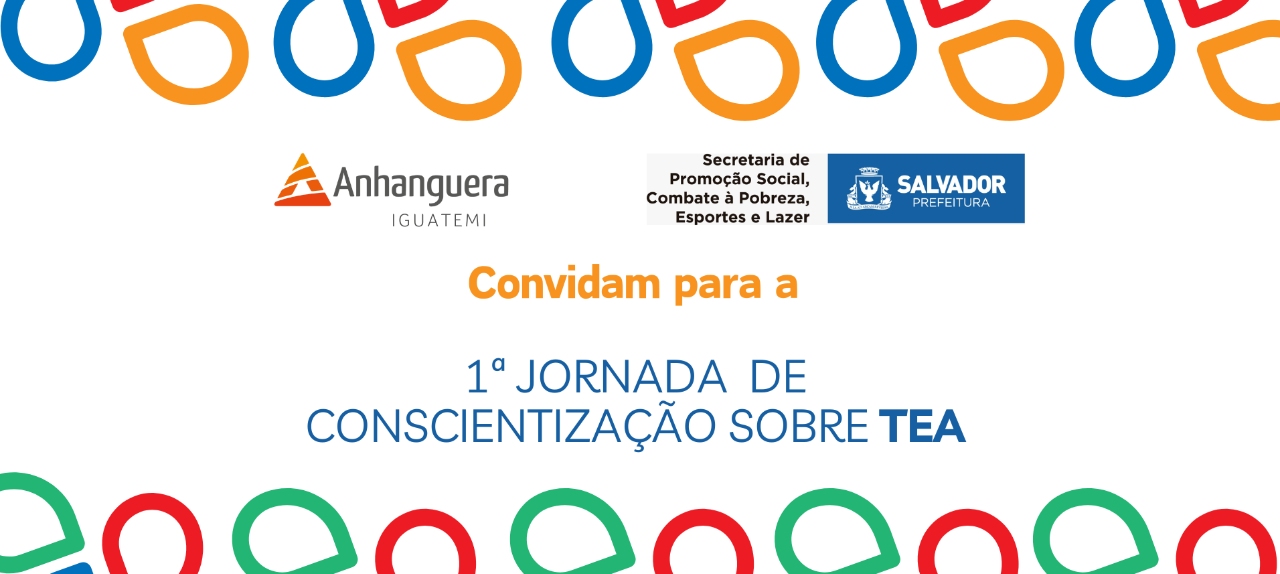 Anhanguera
IGUATEMI

Secretaria de Promoção Social, Combate à Pobreza, Esportes e Lazer

SALVADOR
PREFEITURA

Convidam para a

1ª JORNADA DE CONSCIENTIZAÇÃO SOBRE TEA